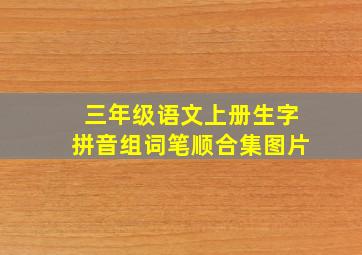 三年级语文上册生字
拼音组词笔顺合集图片